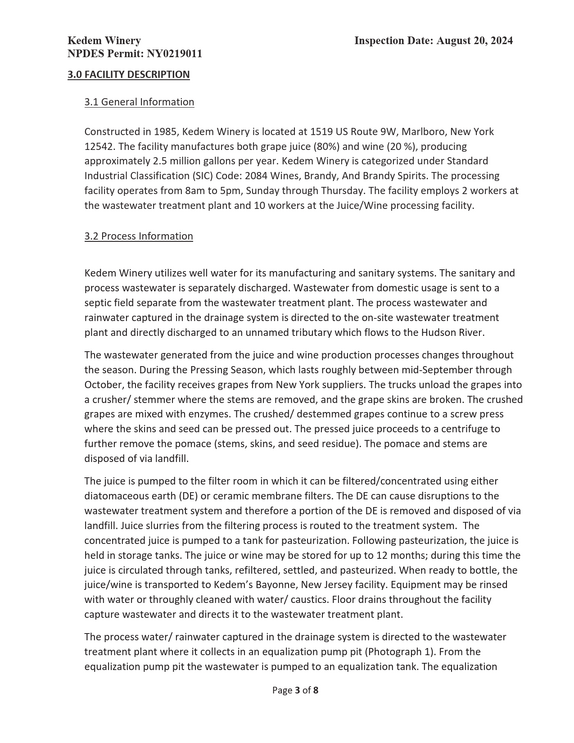 Kedem Winery
NPDES Permit: NY0219011

Inspection Date: August 20, 2024

3.0 FACILITY DESCRIPTION

3.1 General Information

Constructed in 1985, Kedem Winery is located at 1519 US Route 9W, Marlboro, New York 12542. The facility manufactures both grape juice (80%) and wine (20 %), producing approximately 2.5 million gallons per year. Kedem Winery is categorized under Standard Industrial Classification (SIC) Code: 2084 Wines, Brandy, And Brandy Spirits. The processing facility operates from 8am to 5pm, Sunday through Thursday. The facility employs 2 workers at the wastewater treatment plant and 10 workers at the Juice/Wine processing facility.

3.2 Process Information

Kedem Winery utilizes well water for its manufacturing and sanitary systems. The sanitary and process wastewater is separately discharged. Wastewater from domestic usage is sent to a septic field separate from the wastewater treatment plant. The process wastewater and rainwater captured in the drainage system is directed to the on-site wastewater treatment plant and directly discharged to an unnamed tributary which flows to the Hudson River.

The wastewater generated from the juice and wine production processes changes throughout the season. During the Pressing Season, which lasts roughly between mid-September through October, the facility receives grapes from New York suppliers. The trucks unload the grapes into a crusher/ stemmer where the stems are removed, and the grape skins are broken. The crushed grapes are mixed with enzymes. The crushed/ destemmed grapes continue to a screw press where the skins and seed can be pressed out. The pressed juice proceeds to a centrifuge to further remove the pomace (stems, skins, and seed residue). The pomace and stems are disposed of via landfill.

The juice is pumped to the filter room in which it can be filtered/concentrated using either diatomaceous earth (DE) or ceramic membrane filters. The DE can cause disruptions to the wastewater treatment system and therefore a portion of the DE is removed and disposed of via landfill. Juice slurries from the filtering process is routed to the treatment system. The concentrated juice is pumped to a tank for pasteurization. Following pasteurization, the juice is held in storage tanks. The juice or wine may be stored for up to 12 months; during this time the juice is circulated through tanks, refiltered, settled, and pasteurized. When ready to bottle, the juice/wine is transported to Kedem's Bayonne, New Jersey facility. Equipment may be rinsed with water or throughly cleaned with water/ caustics. Floor drains throughout the facility capture wastewater and directs it to the wastewater treatment plant.

The process water/ rainwater captured in the drainage system is directed to the wastewater treatment plant where it collects in an equalization pump pit (Photograph 1). From the equalization pump pit the wastewater is pumped to an equalization tank. The equalization

Page 3 of 8